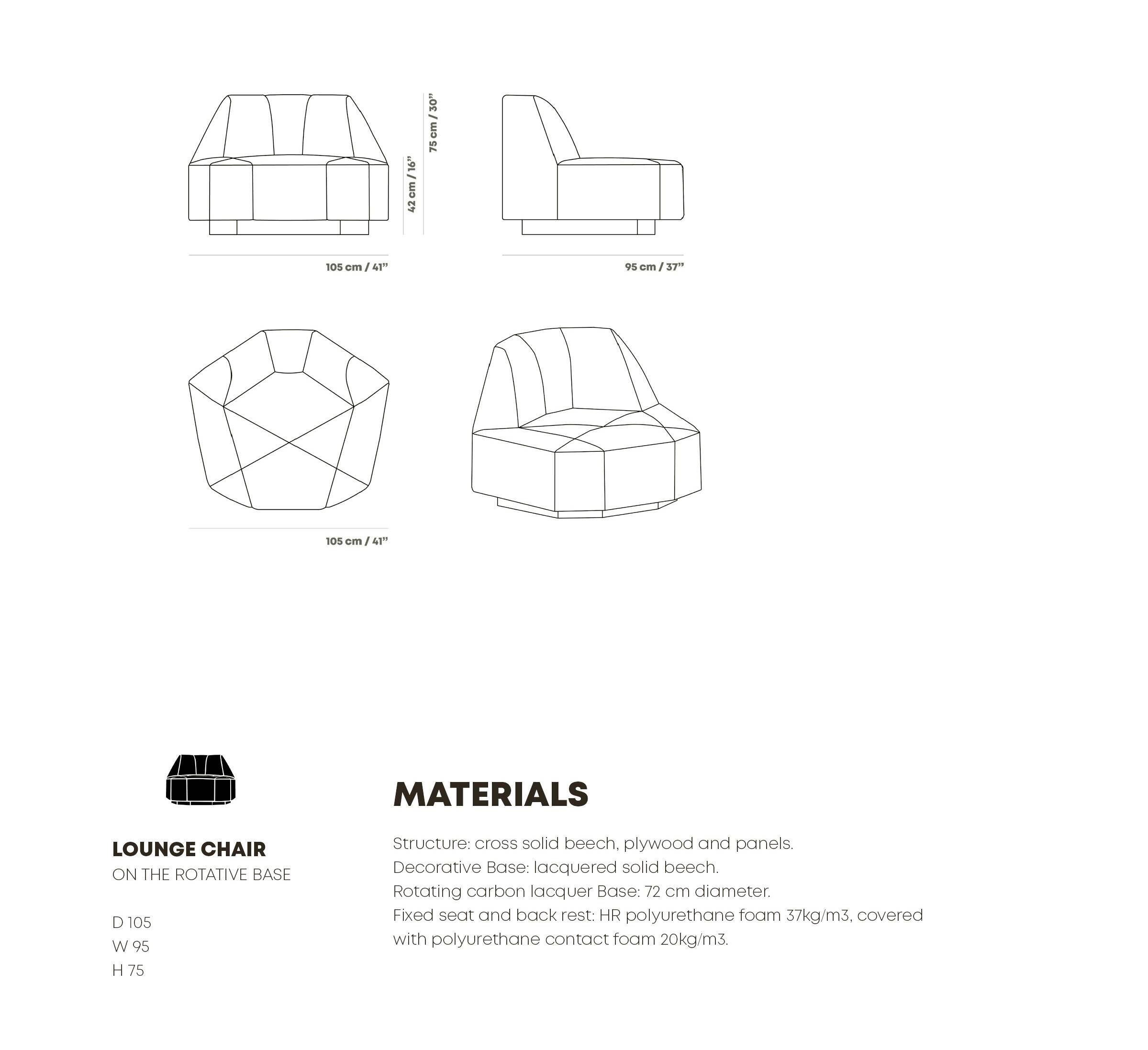 42 cm / 16”

75 cm / 30”

105 cm / 41”

95 cm / 37”

105 cm / 41”

LOUNGE CHAIR
ON THE ROTATIVE BASE

D 105
W 95
H 75

MATERIALS

Structure: cross solid beech, plywood and panels.
Decorative Base: lacquered solid beech.
Rotating carbon lacquer Base: 72 cm diameter.
Fixed seat and back rest: HR polyurethane foam 37kg/m3, covered with polyurethane contact foam 20kg/m3.